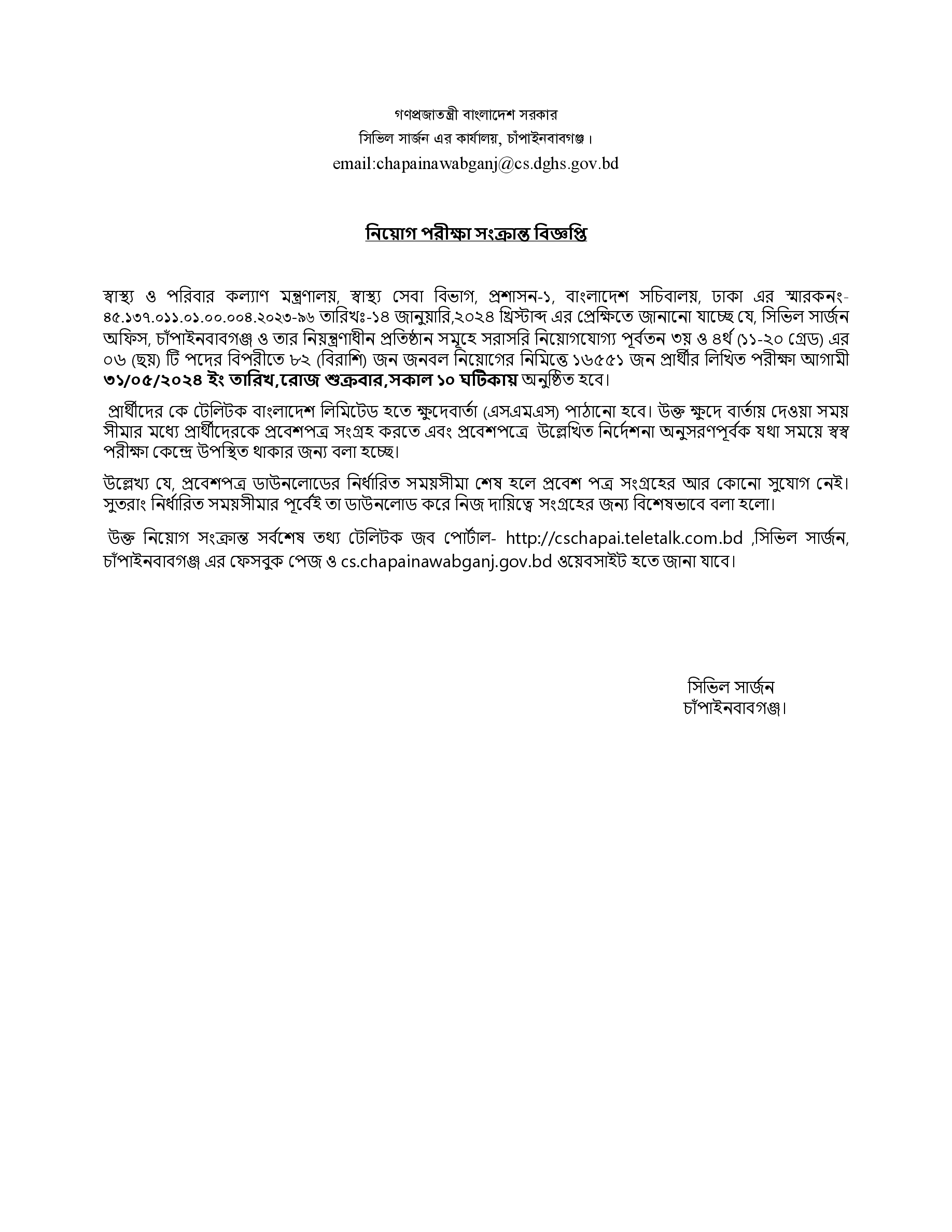 গণপ্রজাতন্ত্রী বাংলাদেশ সরকার
সিভিল সার্জন এর কার্যালয়, চাঁপাইনবাবগঞ্জ।
email:chapainawabganj@cs.dghs.gov.bd

নিয়োগ পরীক্ষা সংক্রান্ত বিজ্ঞপ্তি

স্বাস্থ্য ও পরিবার কল্যাণ মন্ত্রণালয়, স্বাস্থ্য সেবা বিভাগ, প্রশাসন-১, বাংলাদেশ সচিবালয়, ঢাকা এর স্মারকনং-৪৫.১৩৭.০১১.০১.০০.০০৪.২০২৩-৯৬ তারিখঃ-১৪ জানুয়ারি,২০২৪ খ্রিস্টাব্দ এর প্রেক্ষিতে জানানো যাচ্ছে যে, সিভিল সার্জন অফিস, চাঁপাইনবাবগঞ্জ ও তার নিয়ন্ত্রণাধীন প্রতিষ্ঠান সমূহে সরাসরি নিয়োগযোগ্য পূর্বতন ৩য় ও ৪র্থ (১১-২০ গ্রেড) এর ০৬ (ছয়) টি পদের বিপরীতে ৮২ (বিরাশি) জন জনবল নিয়োগের নিমিত্তে ১৬৫৫১ জন প্রার্থীর লিখিত পরীক্ষা আগামী ৩১/০৫/২০২৪ ইং তারিখ,রোজ শুক্রবার,সকাল ১০ ঘটিকায় অনুষ্ঠিত হবে।

প্রার্থীদের কে টেলিটক বাংলাদেশ লিমিটেড হতে ক্ষুদেবার্তা (এসএমএস) পাঠানো হবে। উক্ত ক্ষুদে বার্তায় দেওয়া সময় সীমার মধ্যে প্রার্থীদেরকে প্রবেশপত্র সংগ্রহ করতে এবং প্রবেশপত্রে উল্লেখিত নির্দেশনা অনুসরণপূর্বক যথা সময়ে স্বস্ব পরীক্ষা কেন্দ্রে উপস্থিত থাকার জন্য বলা হচ্ছে।

উল্লেখ্য যে, প্রবেশপত্র ডাউনলোডের নির্ধারিত সময়সীমা শেষ হলে প্রবেশ পত্র সংগ্রহের আর কোনো সুযোগ নেই। সুতরাং নির্ধারিত সময়সীমার পূর্বেই তা ডাউনলোড করে নিজ দায়িত্বে সংগ্রহের জন্য বিশেষভাবে বলা হলো।

উক্ত নিয়োগ সংক্রান্ত সর্বশেষ তথ্য টেলিটক জব পোর্টাল- http://cschapai.teletalk.com.bd ,সিভিল সার্জন, চাঁপাইনবাবগঞ্জ এর ফেসবুক পেজ ও cs.chapainawabganj.gov.bd ওয়েবসাইট হতে জানা যাবে।

সিভিল সার্জন
চাঁপাইনবাবগঞ্জ।